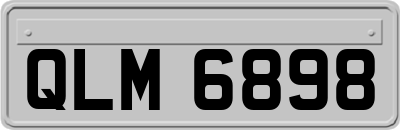 QLM 6898